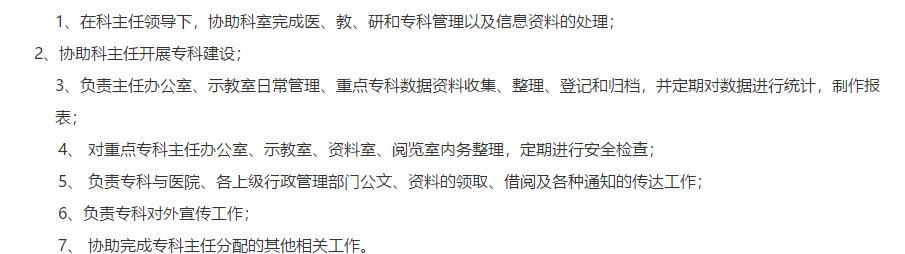 1、在科主任领导下，协助科室完成医、教、研和专科管理以及信息资料的处理；

2、协助科主任开展专科建设；

3、负责主任办公室、示教室日常管理、重点专科数据资料收集、整理、登记和归档，并定期对数据进行统计，制作报表；

4、 对重点专科主任办公室、示教室、资料室、阅览室内务整理，定期进行安全检查；

5、 负责专科与医院、各上级行政管理部门公文、资料的领取、借阅及各种通知的传达工作；

6、负责专科对外宣传工作；

7、 协助完成专科主任分配的其他相关工作。